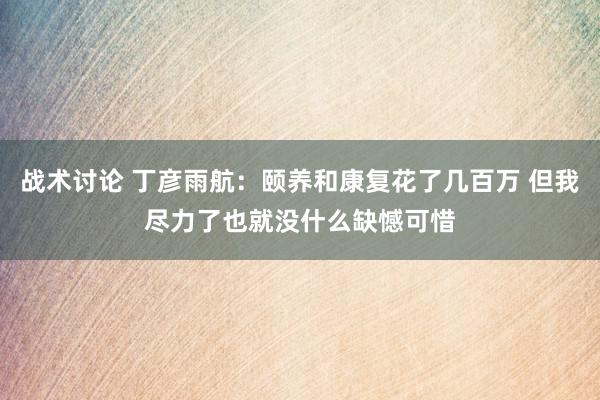 战术讨论 丁彦雨航：颐养和康复花了几百万 但我尽力了也就没什么缺憾可惜